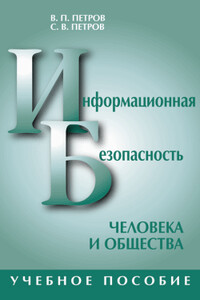 В. П. ПЕТРОВ
С. В. ПЕТРОВ

Информационная

Безопасность

ЧЕЛОВЕКА
И ОБЩЕСТВА

УЧЕБНОЕ ПОСОБИЕ